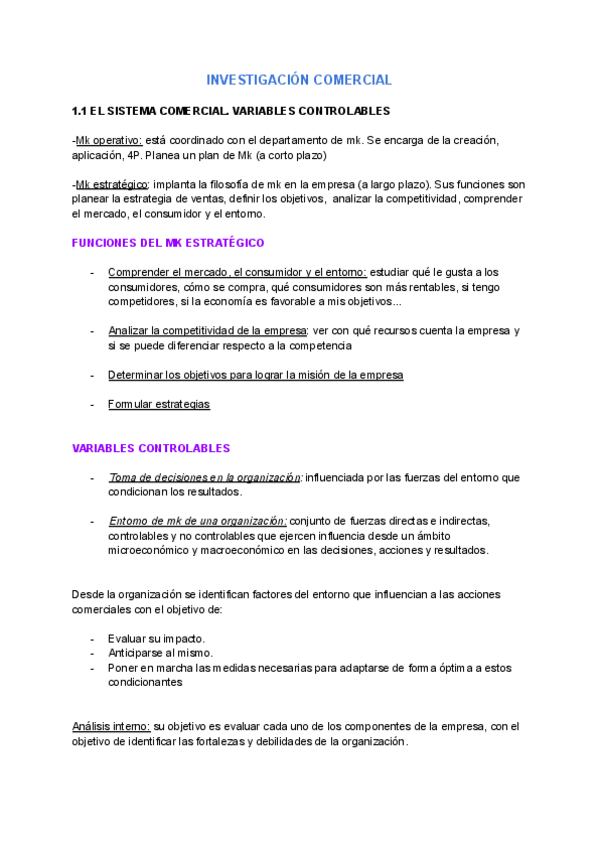 INVESTIGACIÓN COMERCIAL

1.1 EL SISTEMA COMERCIAL. VARIABLES CONTROLABLES

-Mk operativo: está coordinado con el departamento de mk. Se encarga de la creación, aplicación, 4P. Planea un plan de Mk (a corto plazo)

-Mk estratégico: implanta la filosofía de mk en la empresa (a largo plazo). Sus funciones son planear la estrategia de ventas, definir los objetivos, analizar la competitividad, comprender el mercado, el consumidor y el entorno.

FUNCIONES DEL MK ESTRATÉGICO

- Comprender el mercado, el consumidor y el entorno: estudiar qué le gusta a los consumidores, cómo se compra, qué consumidores son más rentables, si tengo competidores, si la economía es favorable a mis objetivos...

- Analizar la competitividad de la empresa: ver con qué recursos cuenta la empresa y si se puede diferenciar respecto a la competencia

- Determinar los objetivos para lograr la misión de la empresa

- Formular estrategias

VARIABLES CONTROLABLES

- Toma de decisiones en la organización: influenciada por las fuerzas del entorno que condicionan los resultados.

- Entorno de mk de una organización: conjunto de fuerzas directas e indirectas, controlables y no controlables que ejercen influencia desde un ámbito microeconómico y macroeconómico en las decisiones, acciones y resultados.

Desde la organización se identifican factores del entorno que influencian a las acciones comerciales con el objetivo de:

- Evaluar su impacto.
- Anticiparse al mismo.
- Poner en marcha las medidas necesarias para adaptarse de forma óptima a estos condicionantes

Análisis interno: su objetivo es evaluar cada uno de los componentes de la empresa, con el objetivo de identificar las fortalezas y debilidades de la organización.